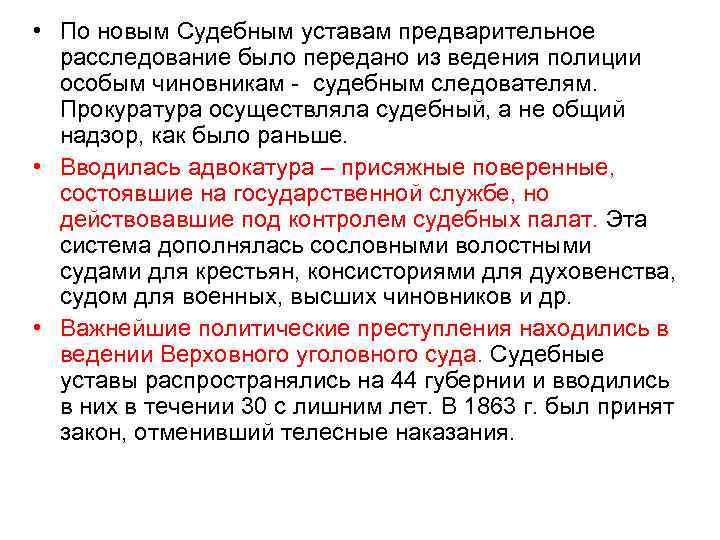 • По новым Судебным уставам предварительное расследование было передано из ведения полиции особым чиновникам - судебным следователям. Прокуратура осуществляла судебный, а не общий надзор, как было раньше.

• Вводилась адвокатура – присяжные поверенные, состоявшие на государственной службе, но действовавшие под контролем судебных палат. Эта система дополнялась сословными волостными судами для крестьян, консисториями для духовенства, судом для военных, высших чиновников и др.

• Важнейшие политические преступления находились в ведении Верховного уголовного суда. Судебные уставы распространялись на 44 губернии и вводились в них в течении 30 с лишним лет. В 1863 г. был принят закон, отменивший телесные наказания.